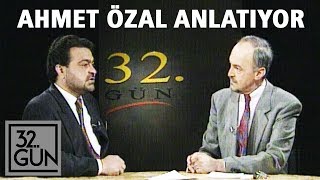 AHMET ÖZAL ANLATIYOR

32.
GÜN

32.
GÜN